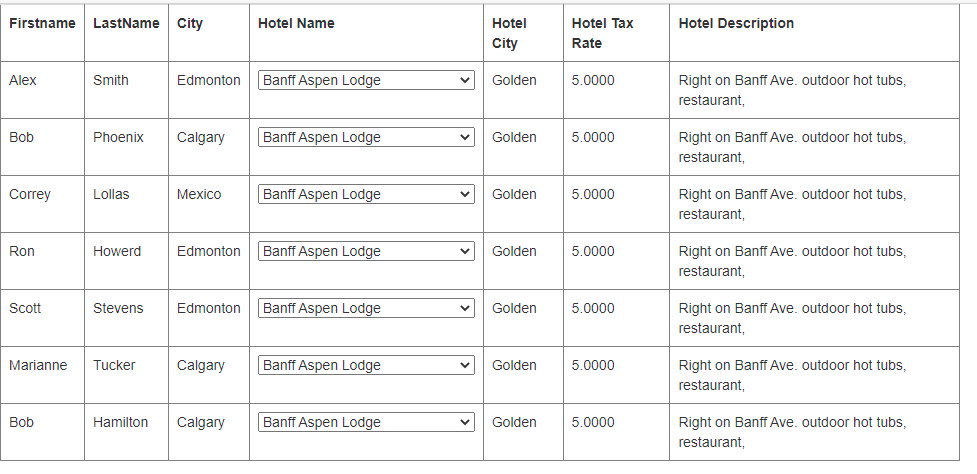 | Firstname | LastName | City | Hotel Name | Hotel City | Hotel Tax Rate | Hotel Description |
|---|---|---|---|---|---|---|
| Alex | Smith | Edmonton | Banff Aspen Lodge | Golden | 5.0000 | Right on Banff Ave. outdoor hot tubs, restaurant, |
| Bob | Phoenix | Calgary | Banff Aspen Lodge | Golden | 5.0000 | Right on Banff Ave. outdoor hot tubs, restaurant, |
| Correy | Lollas | Mexico | Banff Aspen Lodge | Golden | 5.0000 | Right on Banff Ave. outdoor hot tubs, restaurant, |
| Ron | Howerd | Edmonton | Banff Aspen Lodge | Golden | 5.0000 | Right on Banff Ave. outdoor hot tubs, restaurant, |
| Scott | Stevens | Edmonton | Banff Aspen Lodge | Golden | 5.0000 | Right on Banff Ave. outdoor hot tubs, restaurant, |
| Marianne | Tucker | Calgary | Banff Aspen Lodge | Golden | 5.0000 | Right on Banff Ave. outdoor hot tubs, restaurant, |
| Bob | Hamilton | Calgary | Banff Aspen Lodge | Golden | 5.0000 | Right on Banff Ave. outdoor hot tubs, restaurant, |